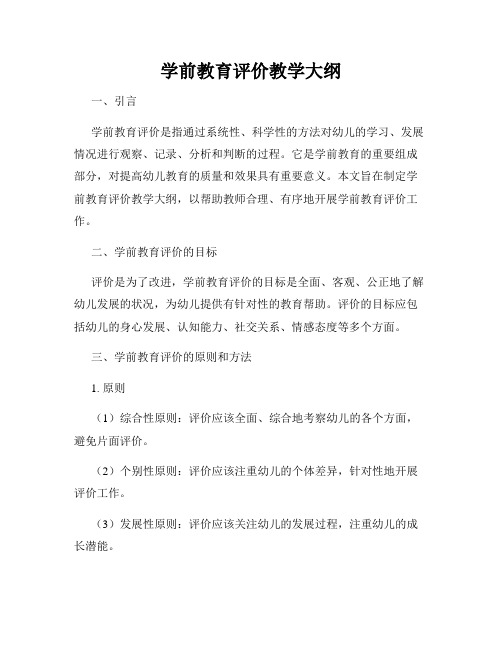 学前教育评价教学大纲

一、引言

学前教育评价是指通过系统性、科学性的方法对幼儿的学习、发展情况进行观察、记录、分析和判断的过程。它是学前教育的重要组成部分，对提高幼儿教育的质量和效果具有重要意义。本文旨在制定学前教育评价教学大纲，以帮助教师合理、有序地开展学前教育评价工作。

二、学前教育评价的目标

评价是为了改进，学前教育评价的目标是全面、客观、公正地了解幼儿发展的状况，为幼儿提供有针对性的教育帮助。评价的目标应包括幼儿的身心发展、认知能力、社交关系、情感态度等多个方面。

三、学前教育评价的原则和方法

1. 原则

（1）综合性原则：评价应该全面、综合地考察幼儿的各个方面，避免片面评价。

（2）个别性原则：评价应该注重幼儿的个体差异，针对性地开展评价工作。

（3）发展性原则：评价应该关注幼儿的发展过程，注重幼儿的成长潜能。